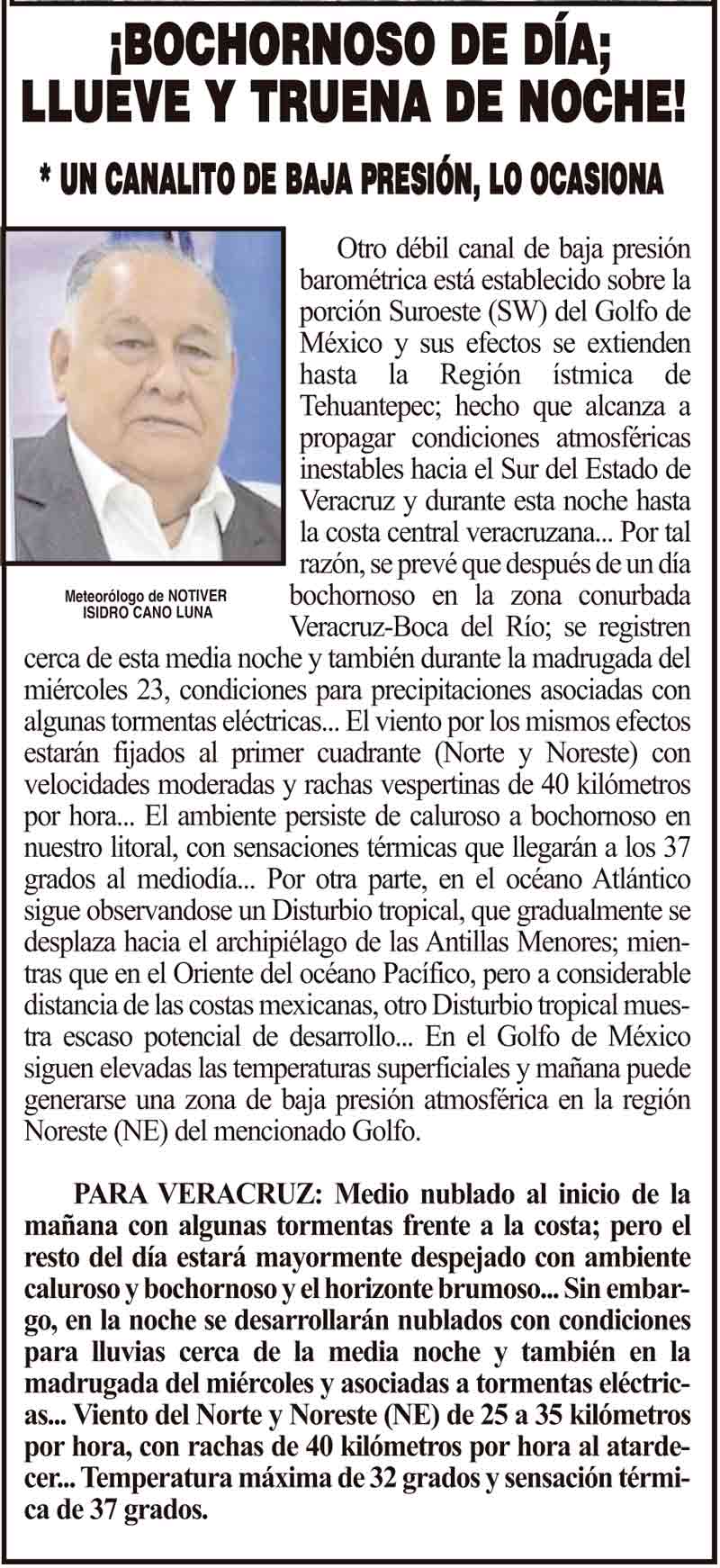 ¡BOCHORNOSO DE DÍA; LLUEVE Y TRUENA DE NOCHE!

* UN CANALITO DE BAJA PRESIÓN, LO OCASIONA

Meteorólogo de NOTIVER
ISIDRO CANO LUNA

Otro débil canal de baja presión barométrica está establecido sobre la porción Suroeste (SW) del Golfo de México y sus efectos se extienden hasta la Región ístmica de Tehuantepec; hecho que alcanza a propagar condiciones atmosféricas inestables hacia el Sur del Estado de Veracruz y durante esta noche hasta la costa central veracruzana... Por tal razón, se prevé que después de un día bochornoso en la zona conurbada Veracruz-Boca del Río; se registren cerca de esta media noche y también durante la madrugada del miércoles 23, condiciones para precipitaciones asociadas con algunas tormentas eléctricas... El viento por los mismos efectos estarán fijados al primer cuadrante (Norte y Noreste) con velocidades moderadas y rachas vespertinas de 40 kilómetros por hora... El ambiente persiste de caluroso a bochornoso en nuestro litoral, con sensaciones térmicas que llegarán a los 37 grados al mediodía... Por otra parte, en el océano Atlántico sigue observandose un Disturbio tropical, que gradualmente se desplaza hacia el archipiélago de las Antillas Menores; mientras que en el Oriente del océano Pacífico, pero a considerable distancia de las costas mexicanas, otro Disturbio tropical muestra escaso potencial de desarrollo... En el Golfo de México siguen elevadas las temperaturas superficiales y mañana puede generarse una zona de baja presión atmosférica en la región Noreste (NE) del mencionado Golfo.

PARA VERACRUZ: Medio nublado al inicio de la mañana con algunas tormentas frente a la costa; pero el resto del día estará mayormente despejado con ambiente caluroso y bochornoso y el horizonte brumoso... Sin embargo, en la noche se desarrollarán nublados con condiciones para lluvias cerca de la media noche y también en la madrugada del miércoles y asociadas a tormentas eléctricas... Viento del Norte y Noreste (NE) de 25 a 35 kilómetros por hora, con rachas de 40 kilómetros por hora al atardecer... Temperatura máxima de 32 grados y sensación térmica de 37 grados.